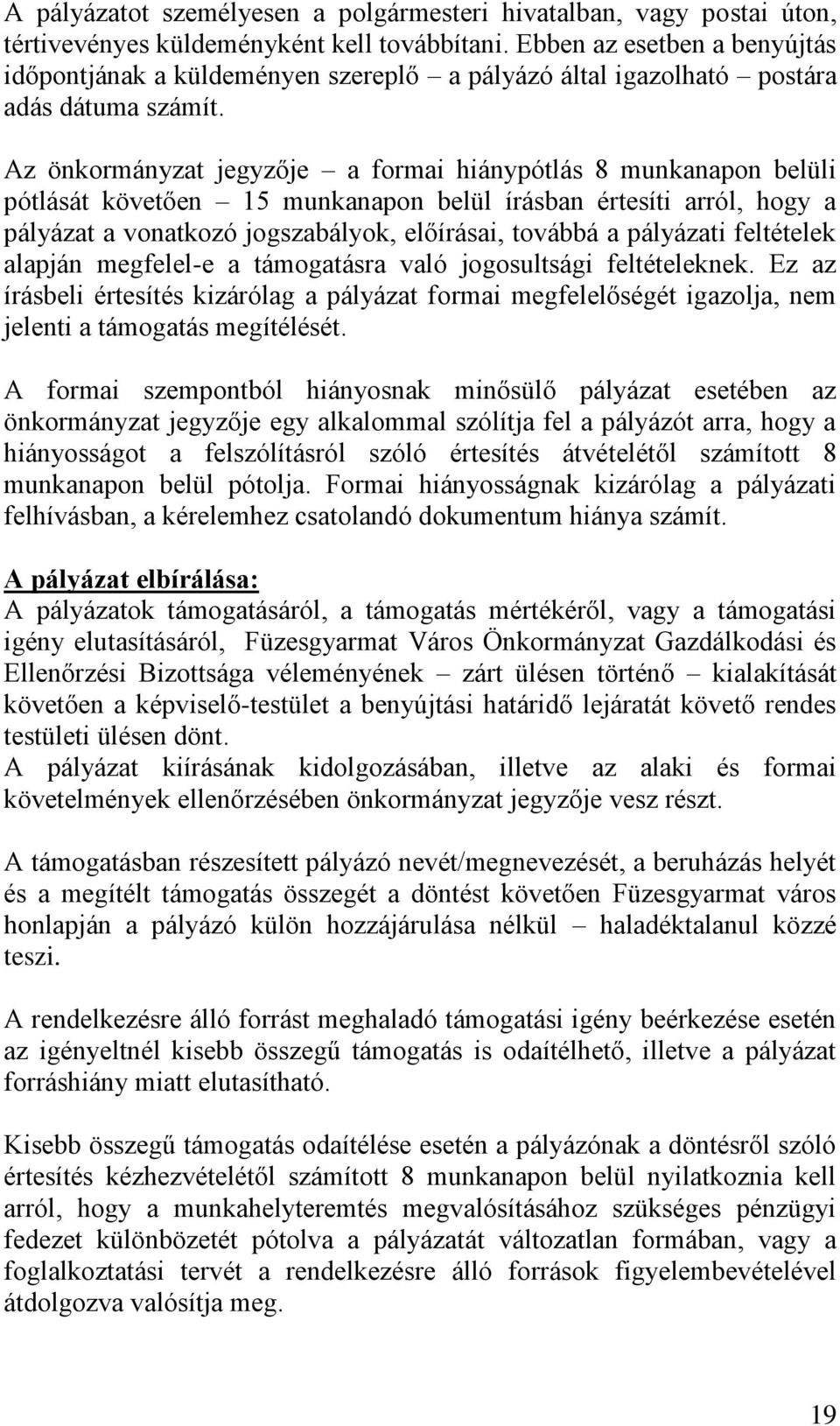 A pályázatot személyesen a polgármesteri hivatalban, vagy postai úton, tértivevényes küldeményként kell továbbítani. Ebben az esetben a benyújtás időpontjának a küldeményen szereplő – a pályázó által igazolható – postára adás dátuma számít.

Az önkormányzat jegyzője – a formai hiánypótlás 8 munkanapon belüli pótlását követően – 15 munkanapon belül írásban értesíti arról, hogy a pályázat a vonatkozó jogszabályok, előírásai, továbbá a pályázati feltételek alapján megfelel-e a támogatásra való jogosultsági feltételeknek. Ez az írásbeli értesítés kizárólag a pályázat formai megfelelőségét igazolja, nem jelenti a támogatás megítélését.

A formai szempontból hiányosnak minősülő pályázat esetében az önkormányzat jegyzője egy alkalommal szólítja fel a pályázót arra, hogy a hiányosságot a felszólításról szóló értesítés átvételétől számított 8 munkanapon belül pótolja. Formai hiányosságnak kizárólag a pályázati felhívásban, a kérelemhez csatolandó dokumentum hiánya számít.

A pályázat elbírálása:
A pályázatok támogatásáról, a támogatás mértékéről, vagy a támogatási igény elutasításáról, Füzesgyarmat Város Önkormányzat Gazdálkodási és Ellenőrzési Bizottsága véleményének – zárt ülésen történő – kialakítását követően a képviselő-testület a benyújtási határidő lejáratát követő rendes testületi ülésen dönt.
A pályázat kiírásának kidolgozásában, illetve az alaki és formai követelmények ellenőrzésében önkormányzat jegyzője vesz részt.

A támogatásban részesített pályázó nevét/megnevezését, a beruházás helyét és a megítélt támogatás összegét a döntést követően Füzesgyarmat város honlapján a pályázó külön hozzájárulása nélkül – haladéktalanul közzé teszi.

A rendelkezésre álló forrást meghaladó támogatási igény beérkezése esetén az igényeltnél kisebb összegű támogatás is odaítélhető, illetve a pályázat forráshiány miatt elutasítható.

Kisebb összegű támogatás odaítélése esetén a pályázónak a döntésről szóló értesítés kézhezvételétől számított 8 munkanapon belül nyilatkoznia kell arról, hogy a munkahelyteremtés megvalósításához szükséges pénzügyi fedezet különbözetét pótolva a pályázatát változatlan formában, vagy a foglalkoztatási tervét a rendelkezésre álló források figyelembevételével átdolgozva valósítja meg.

19